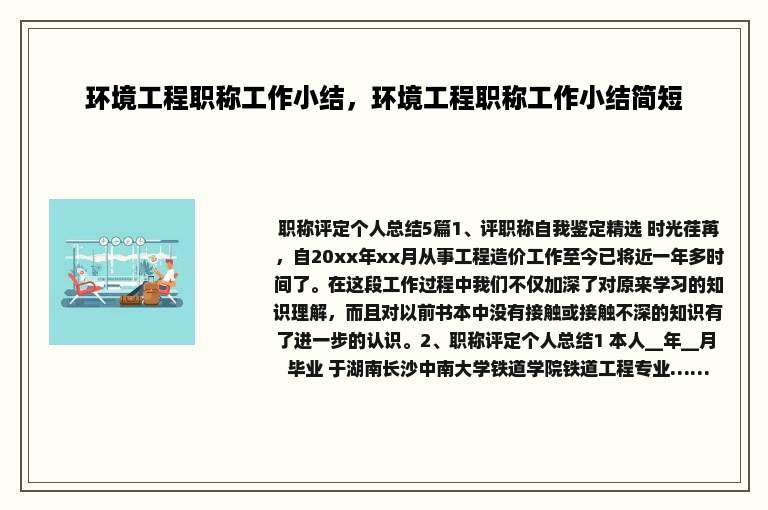 环境工程职称工作小结，环境工程职称工作小结简短

职称评定个人总结5篇1、评职称自我鉴定精选 时光荏苒，自20xx年xx月从事工程造价工作至今已将近一年多时间了。在这段工作过程中我们不仅加深了对原来学习的知识理解，而且对以前书本中没有接触或接触不深的知识有了进一步的认识。2、职称评定个人总结1 本人__年__月毕业 于湖南长沙中南大学铁道学院铁道工程专业......